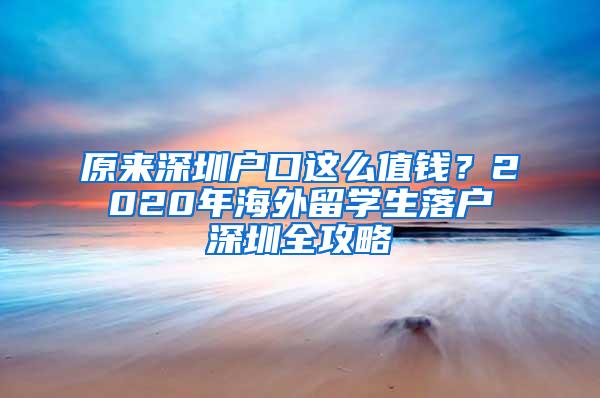 原来深圳户口这么值钱？2020年海外留学生落户深圳全攻略